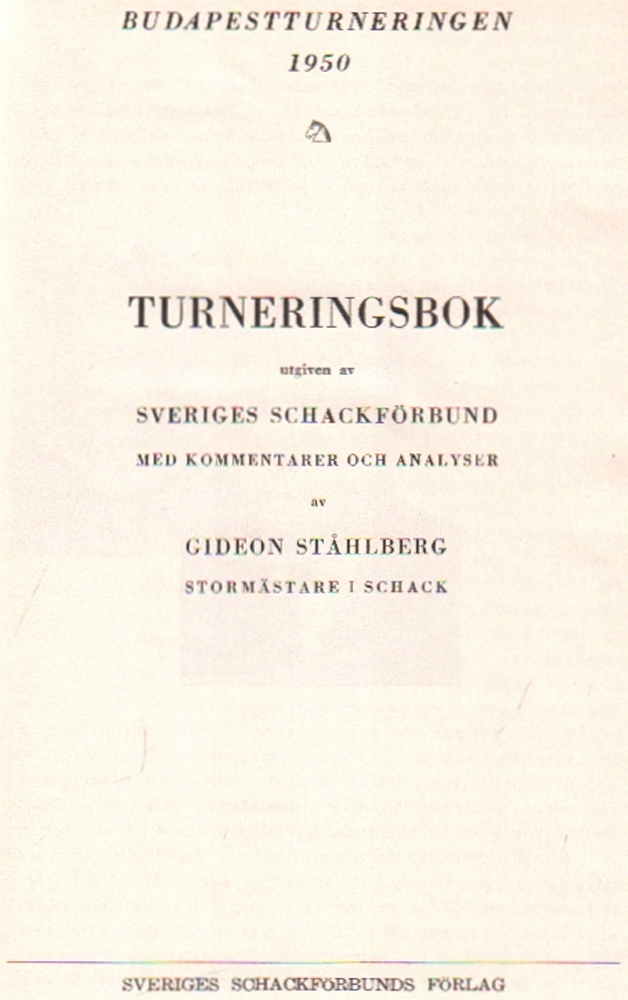 BUDAPESTTURNERINGEN
1950

TURNERINGSBOK

utgiven av

SVERIGES SCHACKFÖRBUND

MED KOMMENTARER OCH ANALYSER

av

GIDEON STÅHLBERG

STORMÄSTARE I SCHACK

SVERIGES SCHACKFÖRBUNDS FÖRLAG